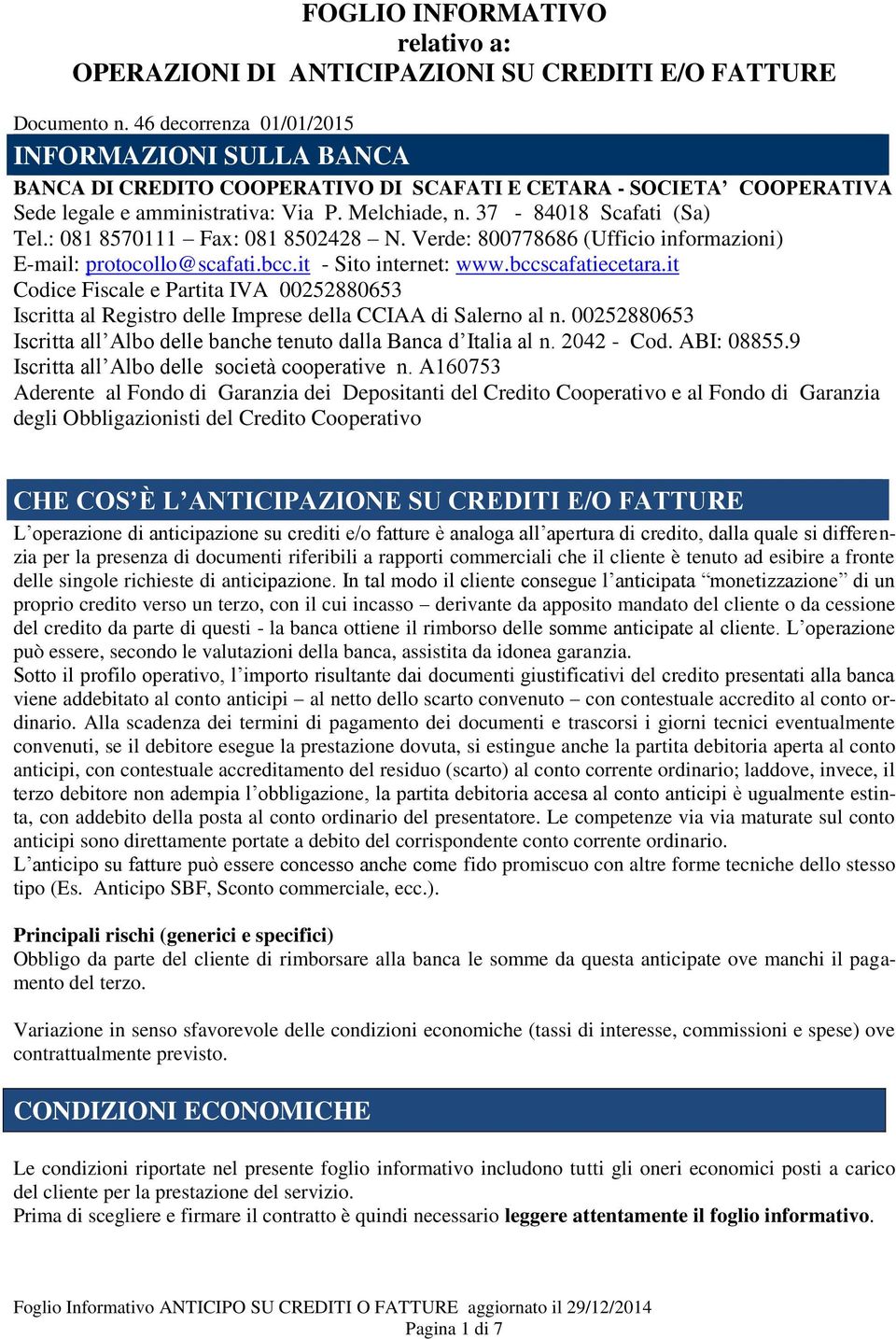 FOGLIO INFORMATIVO
relativo a:
OPERAZIONI DI ANTICIPAZIONI SU CREDITI E/O FATTURE

Documento n. 46 decorrenza 01/01/2015

INFORMAZIONI SULLA BANCA

BANCA DI CREDITO COOPERATIVO DI SCAFATI E CETARA - SOCIETA' COOPERATIVA
Sede legale e amministrativa: Via P. Melchiade, n. 37 - 84018 Scafati (Sa)
Tel.: 081 8570111 – Fax: 081 8502428 – N. Verde: 800778686 (Ufficio informazioni)
E-mail: protocollo@scafati.bcc.it - Sito internet: www.bccscafatiecetara.it
Codice Fiscale e Partita IVA 00252880653
Iscritta al Registro delle Imprese della CCIAA di Salerno al n. 00252880653
Iscritta all'Albo delle banche tenuto dalla Banca d'Italia al n. 2042 - Cod. ABI: 08855.9
Iscritta all'Albo delle società cooperative n. A160753
Aderente al Fondo di Garanzia dei Depositanti del Credito Cooperativo e al Fondo di Garanzia degli Obbligazionisti del Credito Cooperativo

CHE COS'È L'ANTICIPAZIONE SU CREDITI E/O FATTURE

L'operazione di anticipazione su crediti e/o fatture è analoga all'apertura di credito, dalla quale si differenzia per la presenza di documenti riferibili a rapporti commerciali che il cliente è tenuto ad esibire a fronte delle singole richieste di anticipazione. In tal modo il cliente consegue l'anticipata "monetizzazione" di un proprio credito verso un terzo, con il cui incasso – derivante da apposito mandato del cliente o da cessione del credito da parte di questi - la banca ottiene il rimborso delle somme anticipate al cliente. L'operazione può essere, secondo le valutazioni della banca, assistita da idonea garanzia.
Sotto il profilo operativo, l'importo risultante dai documenti giustificativi del credito presentati alla banca viene addebitato al conto anticipi – al netto dello scarto convenuto – con contestuale accredito al conto ordinario. Alla scadenza dei termini di pagamento dei documenti e trascorsi i giorni tecnici eventualmente convenuti, se il debitore esegue la prestazione dovuta, si estingue anche la partita debitoria aperta al conto anticipi, con contestuale accreditamento del residuo (scarto) al conto corrente ordinario; laddove, invece, il terzo debitore non adempia l'obbligazione, la partita debitoria accesa al conto anticipi è ugualmente estinta, con addebito della posta al conto ordinario del presentatore. Le competenze via via maturate sul conto anticipi sono direttamente portate a debito del corrispondente conto corrente ordinario.
L'anticipo su fatture può essere concesso anche come fido promiscuo con altre forme tecniche dello stesso tipo (Es. Anticipo SBF, Sconto commerciale, ecc.).

Principali rischi (generici e specifici)
Obbligo da parte del cliente di rimborsare alla banca le somme da questa anticipate ove manchi il pagamento del terzo.

Variazione in senso sfavorevole delle condizioni economiche (tassi di interesse, commissioni e spese) ove contrattualmente previsto.

CONDIZIONI ECONOMICHE

Le condizioni riportate nel presente foglio informativo includono tutti gli oneri economici posti a carico del cliente per la prestazione del servizio.
Prima di scegliere e firmare il contratto è quindi necessario leggere attentamente il foglio informativo.

Foglio Informativo ANTICIPO SU CREDITI O FATTURE aggiornato il 29/12/2014
Pagina 1 di 7